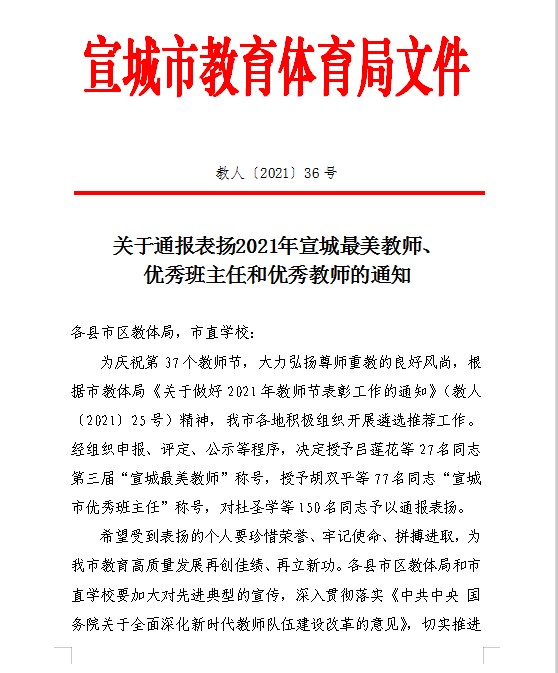 宣城市教育体育局文件

教人〔2021〕36号

关于通报表扬2021年宣城最美教师、优秀班主任和优秀教师的通知

各县市区教体局，市直学校：

为庆祝第37个教师节，大力弘扬尊师重教的良好风尚，根据市教体局《关于做好2021年教师节表彰工作的通知》（教人〔2021〕25号）精神，我市各地积极组织开展遴选推荐工作。经组织申报、评定、公示等程序，决定授予吕莲花等27名同志第三届“宣城最美教师”称号，授予胡双平等77名同志“宣城市优秀班主任”称号，对杜圣学等150名同志予以通报表扬。

希望受到表扬的个人要珍惜荣誉、牢记使命、拼搏进取，为我市教育高质量发展再创佳绩、再立新功。各县市区教体局和市直学校要加大对先进典型的宣传，深入贯彻落实《中共中央 国务院关于全面深化新时代教师队伍建设改革的意见》，切实推进